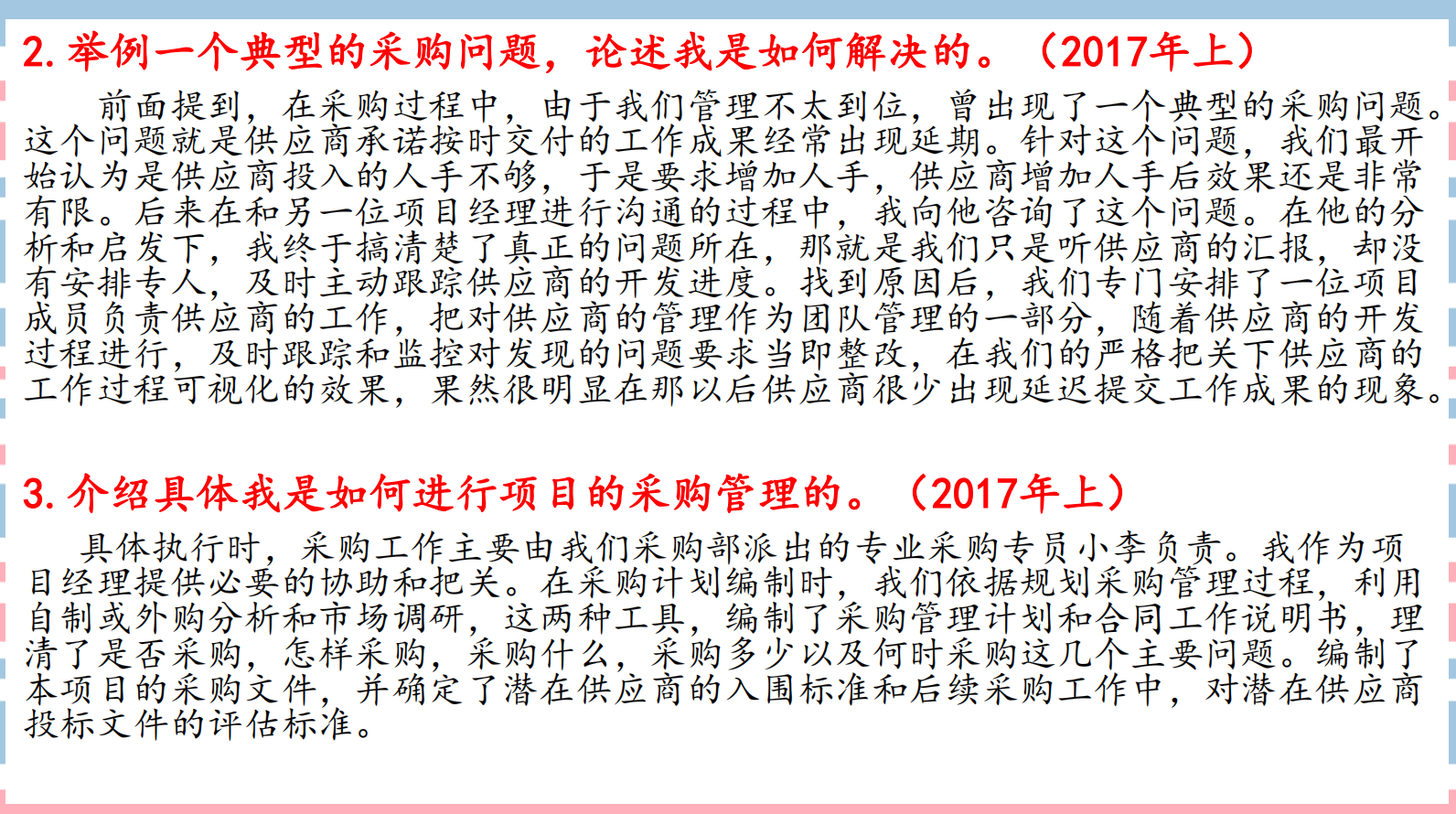 2.举例一个典型的采购问题，论述我是如何解决的。（2017年上）

前面提到，在采购过程中，由于我们管理不太到位，曾出现了一个典型的采购问题。这个问题就是供应商承诺按时交付的工作成果经常出现延期。针对这个问题，我们最开始认为是供应商投入的人手不够，于是要求增加人手，供应商增加人手后效果还是非常有限。后来在和另一位项目经理进行沟通的过程中，我向他咨询了这个问题。在他的分析和启发下，我终于搞清楚了真正的问题所在，那就是我们只是听供应商的汇报，却没有安排专人，及时主动跟踪供应商的开发进度。找到原因后，我们专门安排了一位项目成员负责供应商的工作，把对供应商的管理作为团队管理的一部分，随着供应商的开发过程进行，及时跟踪和监控对发现的问题要求当即整改，在我们的严格把关下供应商的工作过程可视化的效果，果然很明显在那以后供应商很少出现延迟提交工作成果的现象。

3.介绍具体我是如何进行项目的采购管理的。（2017年上）

具体执行时，采购工作主要由我们采购部派出的专业采购专员小李负责。我作为项目经理提供必要的协助和把关。在采购计划编制时，我们依据规划采购管理过程，利用自制或外购分析和市场调研，这两种工具，编制了采购管理计划和合同工作说明书，理清了是否采购，怎样采购，采购什么，采购多少以及何时采购这几个主要问题。编制了本项目的采购文件，并确定了潜在供应商的入围标准和后续采购工作中，对潜在供应商投标文件的评估标准。